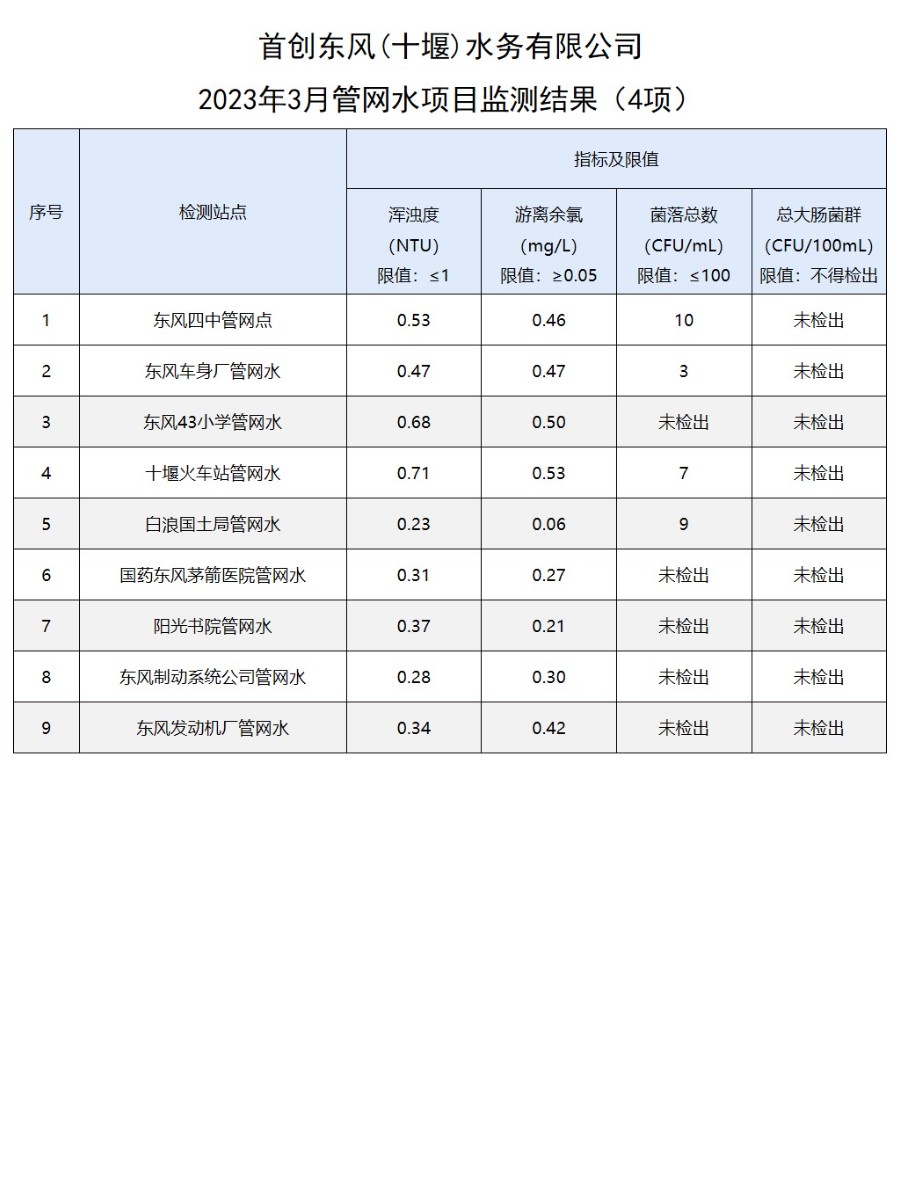 首创东风(十堰)水务有限公司

2023年3月管网水项目监测结果（4项）

| 序号 | 检测站点 | 指标及限值 | | | |
|---|---|---|---|---|---|
| | | 浑浊度 (NTU) 限值：≤1 | 游离余氯 (mg/L) 限值：≥0.05 | 菌落总数 (CFU/mL) 限值：≤100 | 总大肠菌群 (CFU/100mL) 限值：不得检出 |
| 1 | 东风四中管网点 | 0.53 | 0.46 | 10 | 未检出 |
| 2 | 东风车身厂管网水 | 0.47 | 0.47 | 3 | 未检出 |
| 3 | 东风43小学管网水 | 0.68 | 0.50 | 未检出 | 未检出 |
| 4 | 十堰火车站管网水 | 0.71 | 0.53 | 7 | 未检出 |
| 5 | 白浪国土局管网水 | 0.23 | 0.06 | 9 | 未检出 |
| 6 | 国药东风茅箭医院管网水 | 0.31 | 0.27 | 未检出 | 未检出 |
| 7 | 阳光书院管网水 | 0.37 | 0.21 | 未检出 | 未检出 |
| 8 | 东风制动系统公司管网水 | 0.28 | 0.30 | 未检出 | 未检出 |
| 9 | 东风发动机厂管网水 | 0.34 | 0.42 | 未检出 | 未检出 |